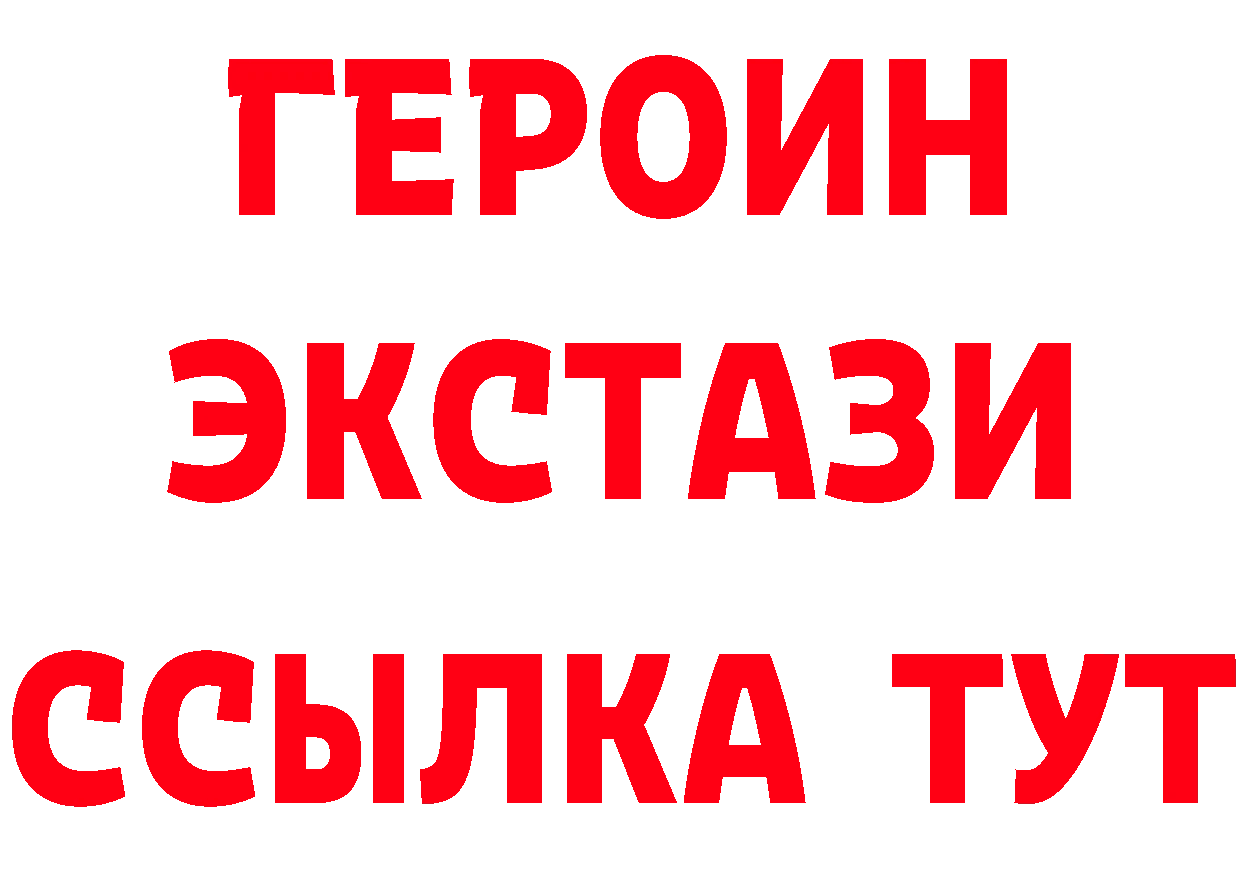 ГЕРОИН
ЭКСТАЗИ
ССЫЛКА ТУТ